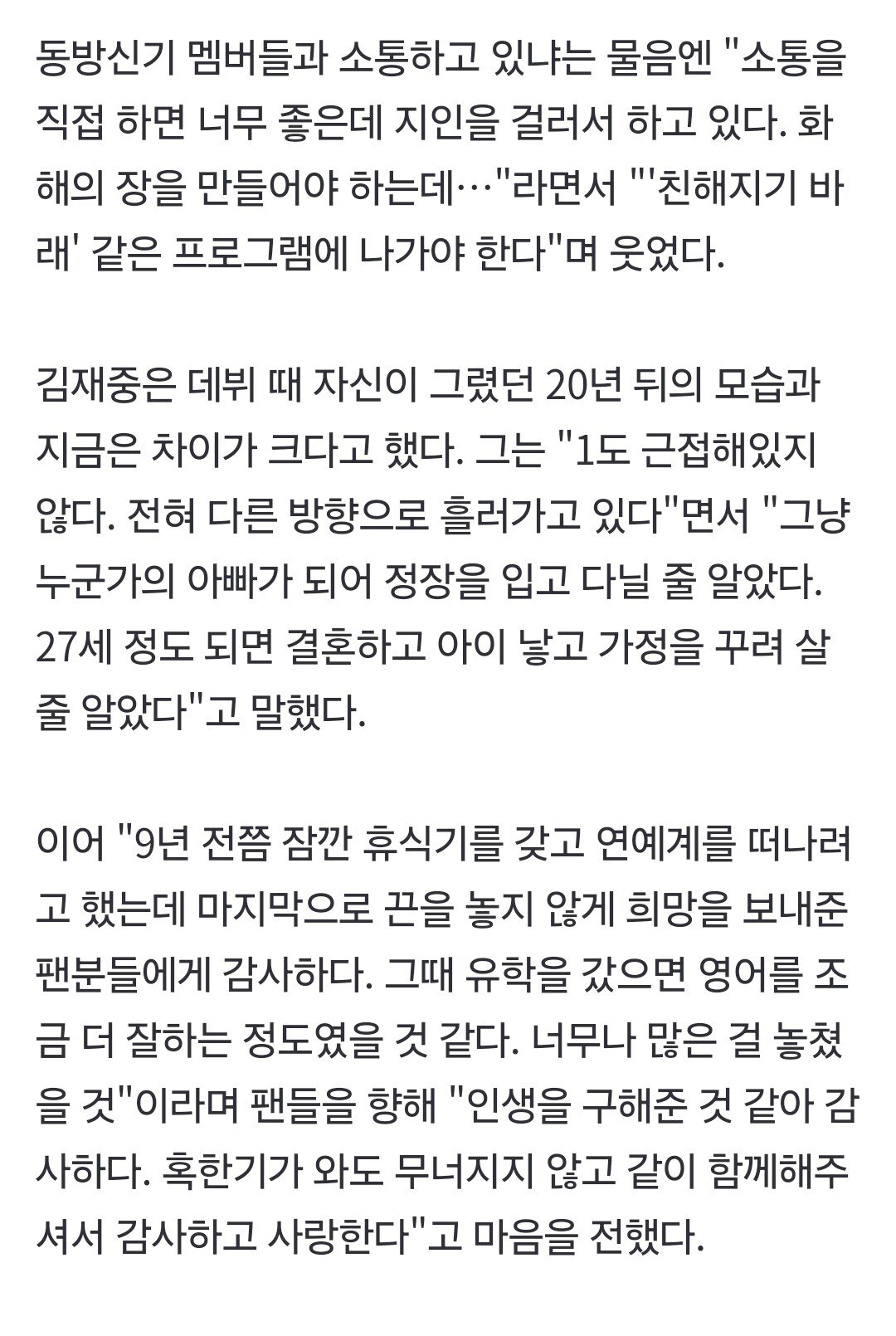 동방신기 멤버들과 소통하고 있냐는 물음엔 "소통을 직접 하면 너무 좋은데 지인을 걸러서 하고 있다. 화해의 장을 만들어야 하는데…"라면서 "'친해지기 바래' 같은 프로그램에 나가야 한다"며 웃었다.

김재중은 데뷔 때 자신이 그렸던 20년 뒤의 모습과 지금은 차이가 크다고 했다. 그는 "1도 근접해있지 않다. 전혀 다른 방향으로 흘러가고 있다"면서 "그냥 누군가의 아빠가 되어 정장을 입고 다닐 줄 알았다. 27세 정도 되면 결혼하고 아이 낳고 가정을 꾸려 살 줄 알았다"고 말했다.

이어 "9년 전쯤 잠깐 휴식기를 갖고 연예계를 떠나려고 했는데 마지막으로 끈을 놓지 않게 희망을 보내준 팬분들에게 감사하다. 그때 유학을 갔으면 영어를 조금 더 잘하는 정도였을 것 같다. 너무나 많은 걸 놓쳤을 것"이라며 팬들을 향해 "인생을 구해준 것 같아 감사하다. 혹한기가 와도 무너지지 않고 같이 함께해주셔서 감사하고 사랑한다"고 마음을 전했다.